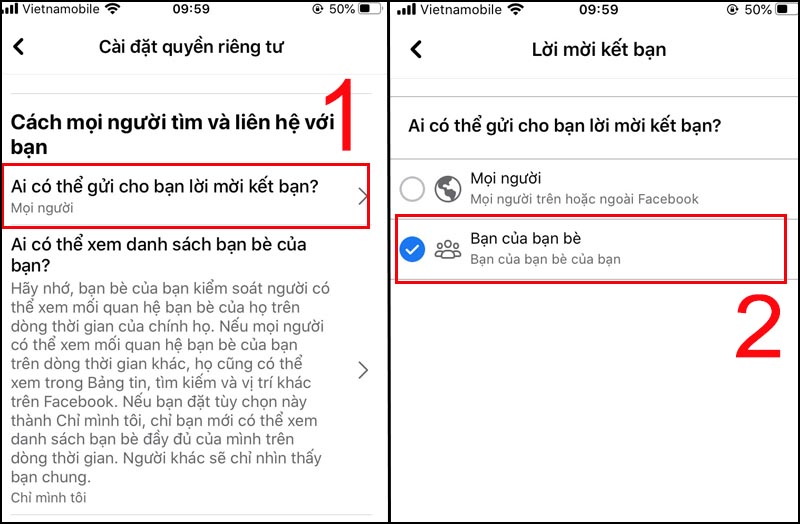 Vietnamobile 09:59 50%

Cài đặt quyền riêng tư

1

Cách mọi người tìm và liên hệ với bạn

Ai có thể gửi cho bạn lời mời kết bạn?
Mọi người

Ai có thể xem danh sách bạn bè của bạn?
Hãy nhớ, bạn bè của bạn kiểm soát người có thể xem mối quan hệ bạn bè của họ trên dòng thời gian của chính họ. Nếu mọi người có thể xem mối quan hệ bạn bè của bạn trên dòng thời gian khác, họ cũng có thể xem trong Bảng tin, tìm kiếm và vị trí khác trên Facebook. Nếu bạn đặt tùy chọn này thành Chỉ mình tôi, chỉ bạn mới có thể xem danh sách bạn bè đầy đủ của mình trên dòng thời gian. Người khác sẽ chỉ nhìn thấy bạn chung.
Chỉ mình tôi

Vietnamobile 09:59 50%

Lời mời kết bạn

Ai có thể gửi cho bạn lời mời kết bạn?

Mọi người
Mọi người trên hoặc ngoài Facebook

Bạn của bạn bè
Bạn của bạn bè của bạn

2